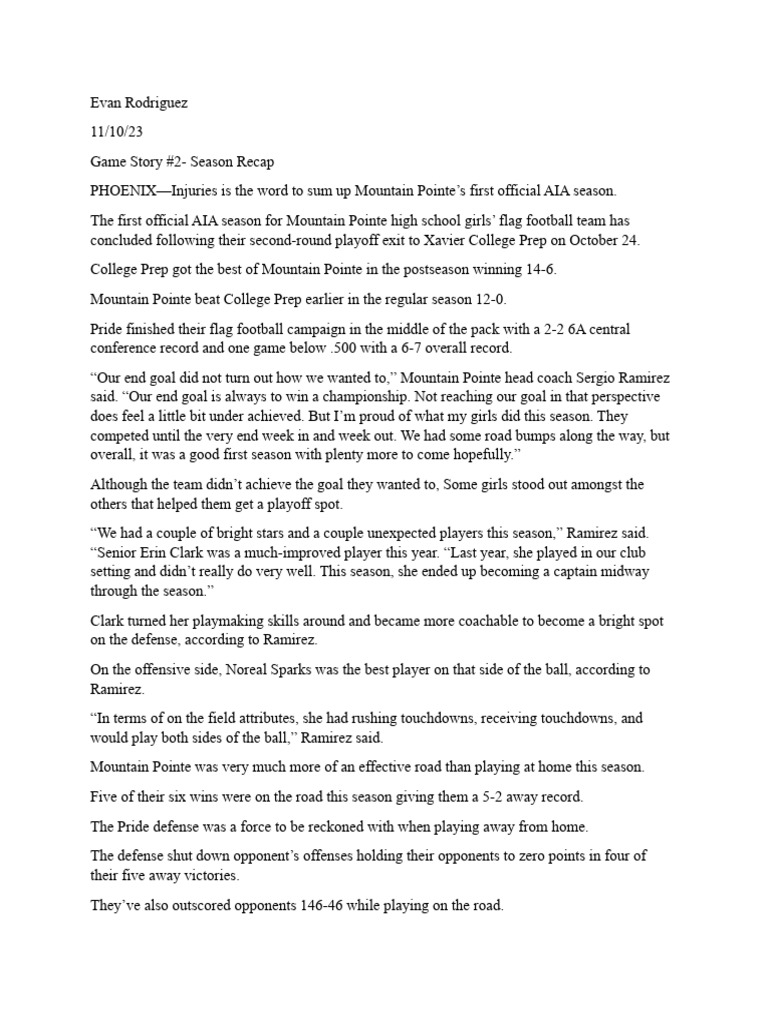 Evan Rodriguez

11/10/23

Game Story #2- Season Recap

PHOENIX—Injuries is the word to sum up Mountain Pointe's first official AIA season.

The first official AIA season for Mountain Pointe high school girls' flag football team has concluded following their second-round playoff exit to Xavier College Prep on October 24.

College Prep got the best of Mountain Pointe in the postseason winning 14-6.

Mountain Pointe beat College Prep earlier in the regular season 12-0.

Pride finished their flag football campaign in the middle of the pack with a 2-2 6A central conference record and one game below .500 with a 6-7 overall record.

"Our end goal did not turn out how we wanted to," Mountain Pointe head coach Sergio Ramirez said. "Our end goal is always to win a championship. Not reaching our goal in that perspective does feel a little bit under achieved. But I'm proud of what my girls did this season. They competed until the very end week in and week out. We had some road bumps along the way, but overall, it was a good first season with plenty more to come hopefully."

Although the team didn't achieve the goal they wanted to, Some girls stood out amongst the others that helped them get a playoff spot.

"We had a couple of bright stars and a couple unexpected players this season," Ramirez said. "Senior Erin Clark was a much-improved player this year. "Last year, she played in our club setting and didn't really do very well. This season, she ended up becoming a captain midway through the season."

Clark turned her playmaking skills around and became more coachable to become a bright spot on the defense, according to Ramirez.

On the offensive side, Noreal Sparks was the best player on that side of the ball, according to Ramirez.

"In terms of on the field attributes, she had rushing touchdowns, receiving touchdowns, and would play both sides of the ball," Ramirez said.

Mountain Pointe was very much more of an effective road than playing at home this season.

Five of their six wins were on the road this season giving them a 5-2 away record.

The Pride defense was a force to be reckoned with when playing away from home.

The defense shut down opponent's offenses holding their opponents to zero points in four of their five away victories.

They've also outscored opponents 146-46 while playing on the road.